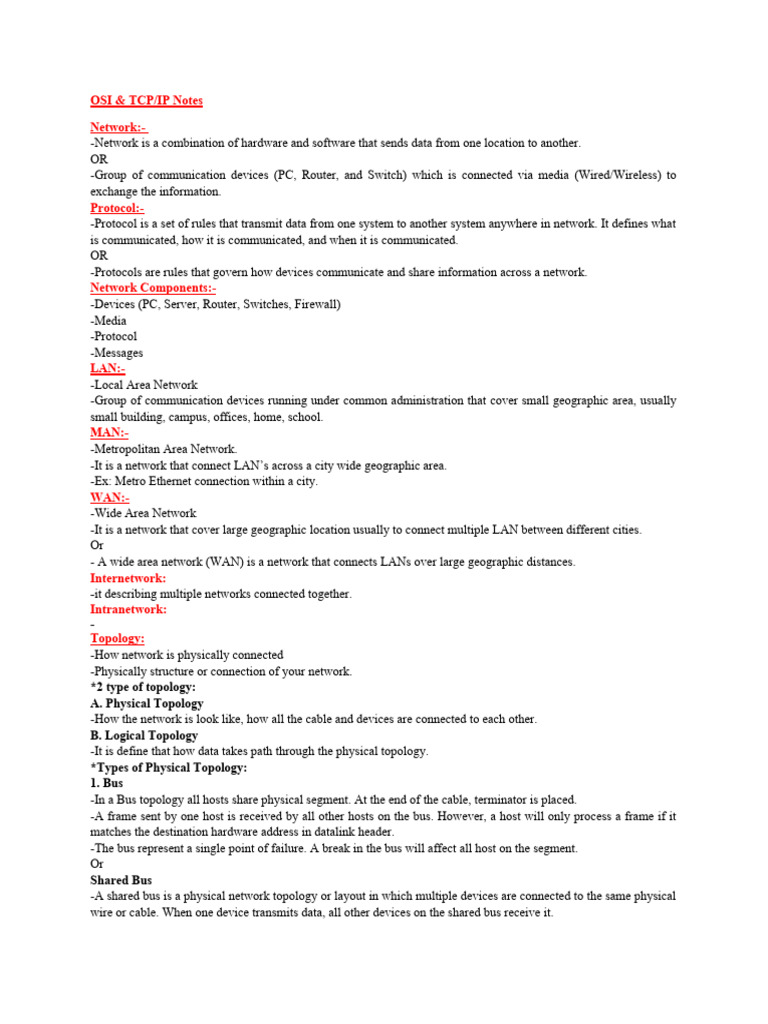 OSI & TCP/IP Notes

Network:-
-Network is a combination of hardware and software that sends data from one location to another.
OR
-Group of communication devices (PC, Router, and Switch) which is connected via media (Wired/Wireless) to exchange the information.

Protocol:-
-Protocol is a set of rules that transmit data from one system to another system anywhere in network. It defines what is communicated, how it is communicated, and when it is communicated.
OR
-Protocols are rules that govern how devices communicate and share information across a network.

Network Components:-
-Devices (PC, Server, Router, Switches, Firewall)
-Media
-Protocol
-Messages

LAN:-
-Local Area Network
-Group of communication devices running under common administration that cover small geographic area, usually small building, campus, offices, home, school.

MAN:-
-Metropolitan Area Network.
-It is a network that connect LAN's across a city wide geographic area.
-Ex: Metro Ethernet connection within a city.

WAN:-
-Wide Area Network
-It is a network that cover large geographic location usually to connect multiple LAN between different cities.
Or
- A wide area network (WAN) is a network that connects LANs over large geographic distances.

Internetwork:
-it describing multiple networks connected together.

Intranetwork:
-

Topology:
-How network is physically connected
-Physically structure or connection of your network.
*2 type of topology:
A. Physical Topology
-How the network is look like, how all the cable and devices are connected to each other.
B. Logical Topology
-It is define that how data takes path through the physical topology.
*Types of Physical Topology:
1. Bus
-In a Bus topology all hosts share physical segment. At the end of the cable, terminator is placed.
-A frame sent by one host is received by all other hosts on the bus. However, a host will only process a frame if it matches the destination hardware address in datalink header.
-The bus represent a single point of failure. A break in the bus will affect all host on the segment.
Or
Shared Bus
-A shared bus is a physical network topology or layout in which multiple devices are connected to the same physical wire or cable. When one device transmits data, all other devices on the shared bus receive it.